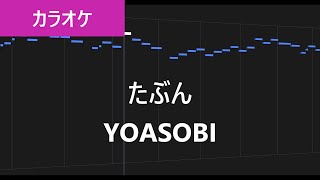 カラオケ

たぶん

YOASOBI